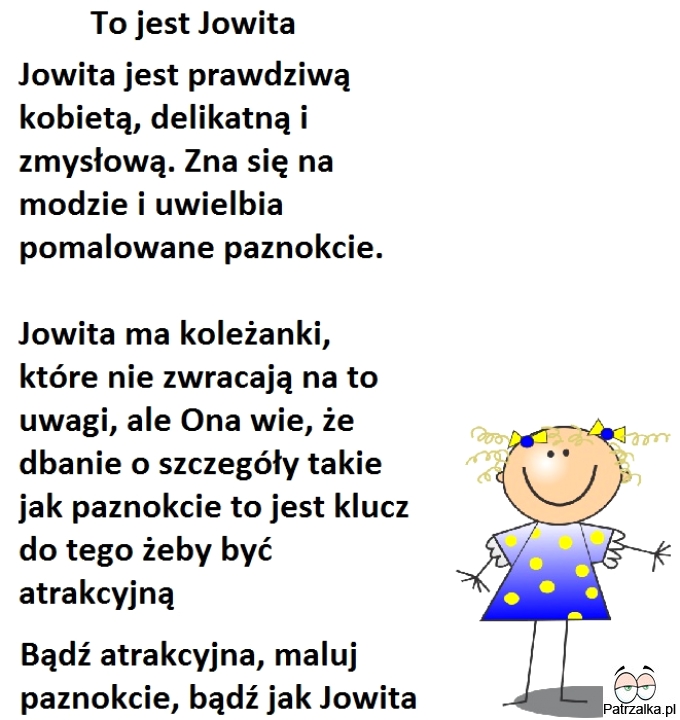 To jest Jowita

Jowita jest prawdziwą kobietą, delikatną i zmysłową. Zna się na modzie i uwielbia pomalowane paznokcie.

Jowita ma koleżanki, które nie zwracają na to uwagi, ale Ona wie, że dbanie o szczegóły takie jak paznokcie to jest klucz do tego żeby być atrakcyjną

Bądź atrakcyjna, maluj paznokcie, bądź jak Jowita

Patrzalka.pl